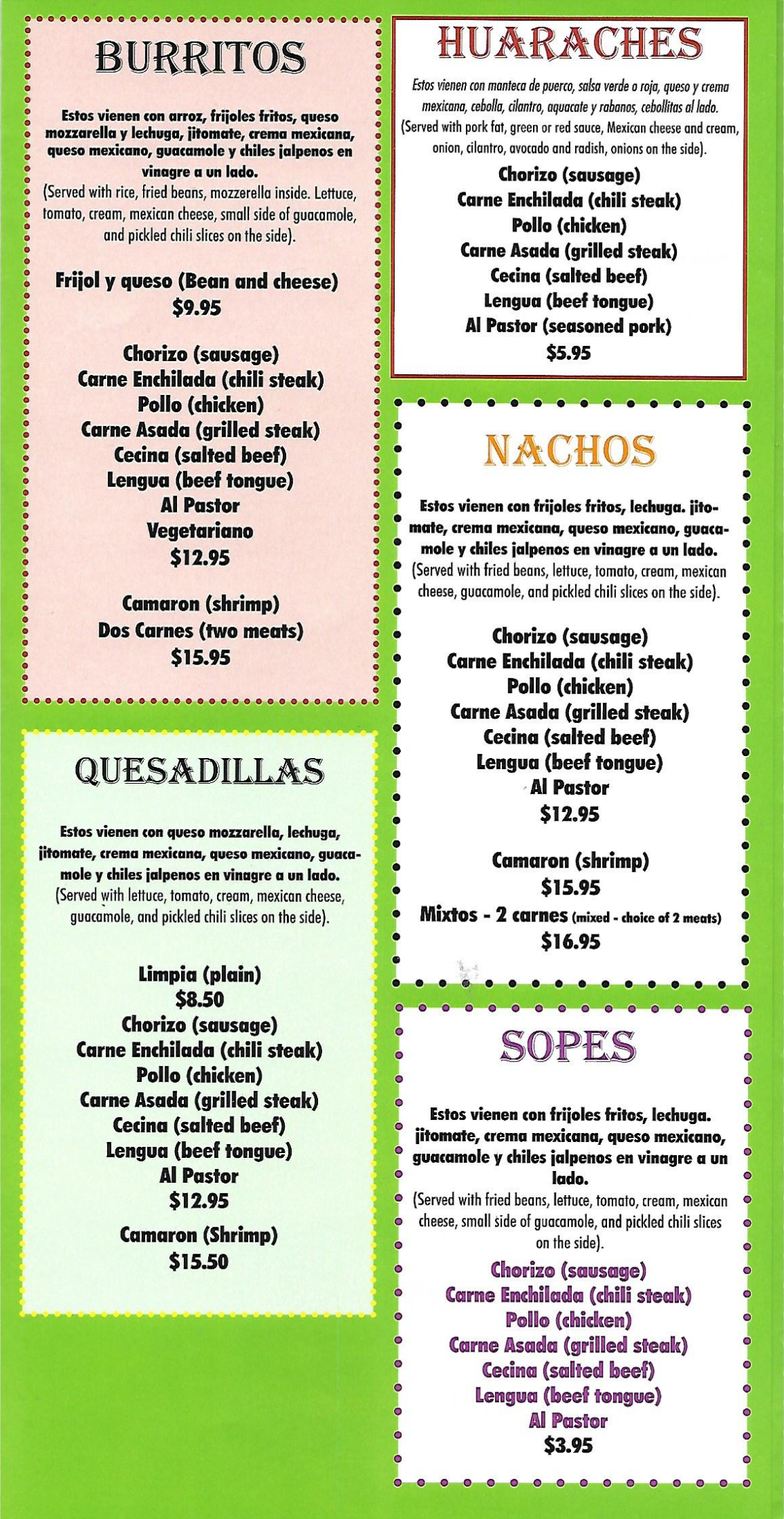 BURRITOS

Estos vienen con arroz, frijoles fritos, queso mozzarella y lechuga, jitomate, crema mexicana, queso mexicano, guacamole y chiles jalpenos en vinagre a un lado.
(Served with rice, fried beans, mozzerella inside. Lettuce, tomato, cream, mexican cheese, small side of guacamole, and pickled chili slices on the side).

Frijol y queso (Bean and cheese)
$9.95

Chorizo (sausage)
Carne Enchilada (chili steak)
Pollo (chicken)
Carne Asada (grilled steak)
Cecina (salted beef)
Lengua (beef tongue)
Al Pastor
Vegetariano
$12.95

Camaron (shrimp)
Dos Carnes (two meats)
$15.95

QUESADILLAS

Estos vienen con queso mozzarella, lechuga, jitomate, crema mexicana, queso mexicano, guacamole y chiles jalpenos en vinagre a un lado.
(Served with lettuce, tomato, cream, mexican cheese, guacamole, and pickled chili slices on the side).

Limpia (plain)
$8.50
Chorizo (sausage)
Carne Enchilada (chili steak)
Pollo (chicken)
Carne Asada (grilled steak)
Cecina (salted beef)
Lengua (beef tongue)
Al Pastor
$12.95
Camaron (Shrimp)
$15.50

HUARACHES

Estos vienen con manteca de puerco, salsa verde o roja, queso y crema mexicana, cebolla, cilantro, aquacate y rabanos, cebollitas al lado.
(Served with pork fat, green or red sauce, Mexican cheese and cream, onion, cilantro, avocado and radish, onions on the side).
Chorizo (sausage)
Carne Enchilada (chili steak)
Pollo (chicken)
Carne Asada (grilled steak)
Cecina (salted beef)
Lengua (beef tongue)
Al Pastor (seasoned pork)
$5.95

NACHOS

Estos vienen con frijoles fritos, lechuga. jitomate, crema mexicana, queso mexicano, guacamole y chiles jalpenos en vinagre a un lado.
(Served with fried beans, lettuce, tomato, cream, mexican cheese, guacamole, and pickled chili slices on the side).

Chorizo (sausage)
Carne Enchilada (chili steak)
Pollo (chicken)
Carne Asada (grilled steak)
Cecina (salted beef)
Lengua (beef tongue)
Al Pastor
$12.95

Camaron (shrimp)
$15.95
Mixtos - 2 carnes (mixed - choice of 2 meats)
$16.95

SOPES

Estos vienen con frijoles fritos, lechuga. jitomate, crema mexicana, queso mexicano, guacamole y chiles jalpenos en vinagre a un lado.
(Served with fried beans, lettuce, tomato, cream, mexican cheese, small side of guacamole, and pickled chili slices on the side).
Chorizo (sausage)
Carne Enchilada (chili steak)
Pollo (chicken)
Carne Asada (grilled steak)
Cecina (salted beef)
Lengua (beef tongue)
Al Pastor
$3.95